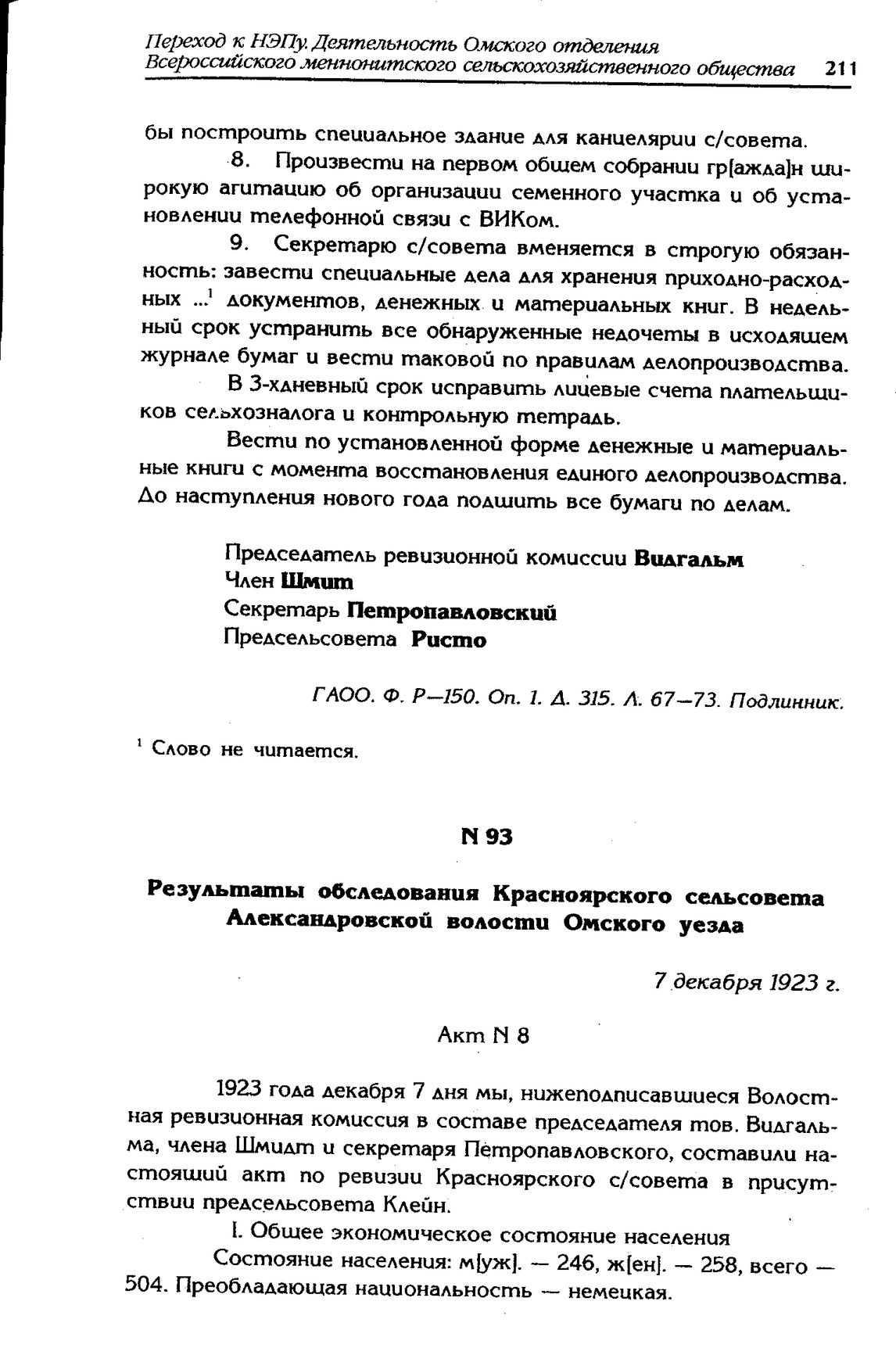 Переход к НЭПу. Деятельность Омского отделения Всероссийского меннонитского сельскохозяйственного общества 211

бы построить специальное здание для канцелярии с/совета.

8. Произвести на первом общем собрании гр[ажда]н широкую агитацию об организации семенного участка и об установлении телефонной связи с ВИКом.

9. Секретарю с/совета вменяется в строгую обязанность: завести специальные дела для хранения приходно-расходных ...$^1$ документов, денежных и материальных книг. В недельный срок устранить все обнаруженные недочеты в исходящем журнале бумаг и вести таковой по правилам делопроизводства.

В 3-хдневный срок исправить лицевые счета плательщиков сельхозналога и контрольную тетрадь.

Вести по установленной форме денежные и материальные книги с момента восстановления единого делопроизводства. До наступления нового года подшить все бумаги по делам.

Председатель ревизионной комиссии Видгальм
Член Шмит
Секретарь Петропавловский
Предсельсовета Ристо

ГАОО. Ф. Р—150. Оп. 1. Д. 315. Л. 67—73. Подлинник.

$^1$ Слово не читается.

N 93

Результаты обследования Красноярского сельсовета Александровской волости Омского уезда

7 декабря 1923 г.

Акт N 8

1923 года декабря 7 дня мы, нижеподписавшиеся Волостная ревизионная комиссия в составе председателя тов. Видгальма, члена Шмидт и секретаря Петропавловского, составили настоящий акт по ревизии Красноярского с/совета в присутствии предсельсовета Клейн.

I. Общее экономическое состояние населения

Состояние населения: м[уж]. — 246, ж[ен]. — 258, всего — 504. Преобладающая национальность — немецкая.